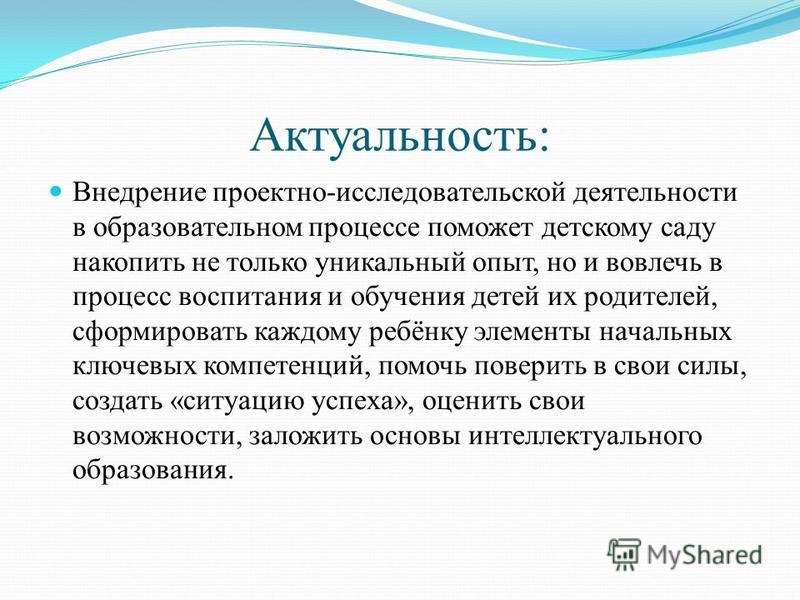 Актуальность:

Внедрение проектно-исследовательской деятельности в образовательном процессе поможет детскому саду накопить не только уникальный опыт, но и вовлечь в процесс воспитания и обучения детей их родителей, сформировать каждому ребёнку элементы начальных ключевых компетенций, помочь поверить в свои силы, создать «ситуацию успеха», оценить свои возможности, заложить основы интеллектуального образования.

MyShared